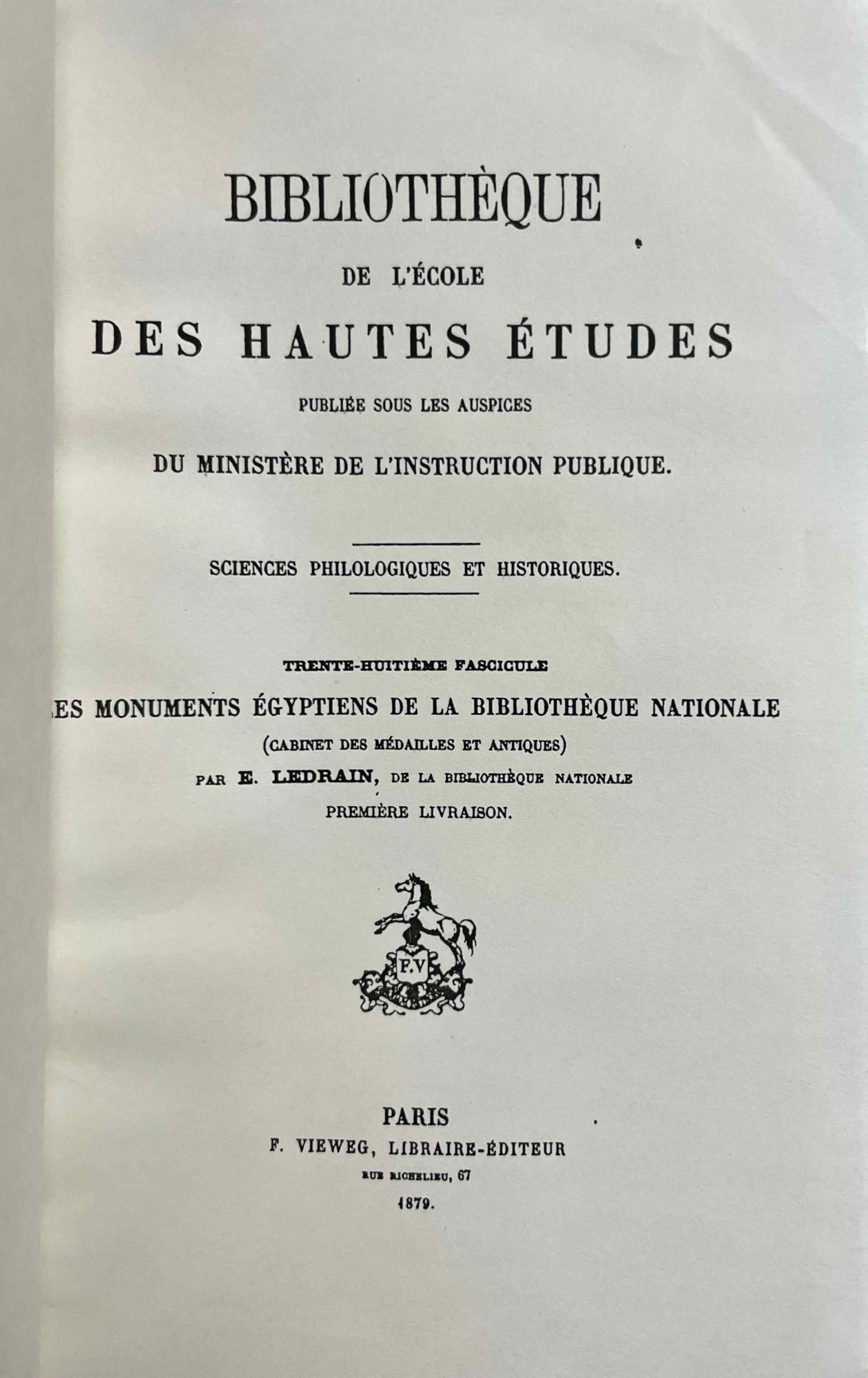 BIBLIOTHÈQUE

DE L'ÉCOLE

DES HAUTES ÉTUDES

PUBLIÉE SOUS LES AUSPICES

DU MINISTÈRE DE L'INSTRUCTION PUBLIQUE.

SCIENCES PHILOLOGIQUES ET HISTORIQUES.

TRENTE-HUITIÈME FASCICULE

ES MONUMENTS ÉGYPTIENS DE LA BIBLIOTHÈQUE NATIONALE

(CABINET DES MÉDAILLES ET ANTIQUES)

PAR E. LEDRAIN, DE LA BIBLIOTHÈQUE NATIONALE

PREMIÈRE LIVRAISON.

F.V

PARIS

F. VIEWEG, LIBRAIRE-ÉDITEUR

RUE RICHELIEU, 67

1879.